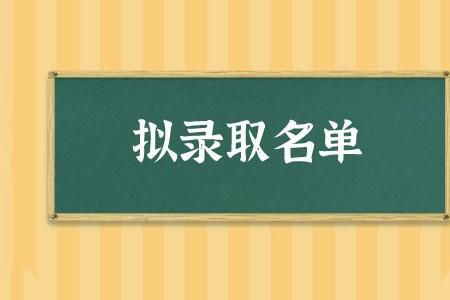 拟录取名单